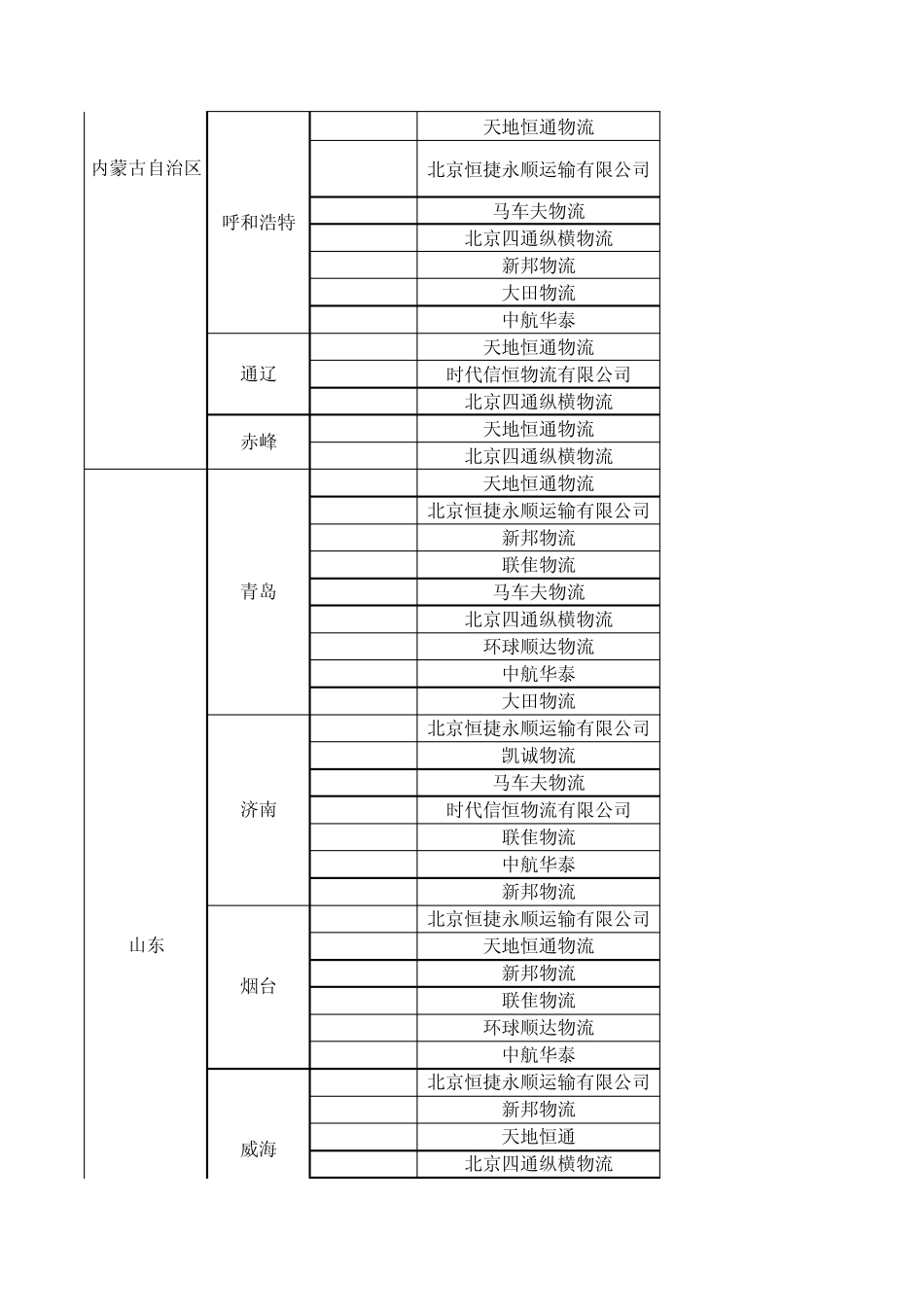 | | | | |
|---|---|---|---|
| 内蒙古自治区 | 呼和浩特 | | 天地恒通物流 |
| | | | 北京恒捷永顺运输有限公司 |
| | | | 马车夫物流 |
| | | | 北京四通纵横物流 |
| | | | 新邦物流 |
| | | | 大田物流 |
| | | | 中航华泰 |
| | 通辽 | | 天地恒通物流 |
| | | | 时代信恒物流有限公司 |
| | | | 北京四通纵横物流 |
| | 赤峰 | | 天地恒通物流 |
| | | | 北京四通纵横物流 |
| 山东 | 青岛 | | 天地恒通物流 |
| | | | 北京恒捷永顺运输有限公司 |
| | | | 新邦物流 |
| | | | 联佳物流 |
| | | | 马车夫物流 |
| | | | 北京四通纵横物流 |
| | | | 环球顺达物流 |
| | | | 中航华泰 |
| | | | 大田物流 |
| | 济南 | | 北京恒捷永顺运输有限公司 |
| | | | 凯诚物流 |
| | | | 马车夫物流 |
| | | | 时代信恒物流有限公司 |
| | | | 联佳物流 |
| | | | 中航华泰 |
| | | | 新邦物流 |
| | 烟台 | | 北京恒捷永顺运输有限公司 |
| | | | 天地恒通物流 |
| | | | 新邦物流 |
| | | | 联佳物流 |
| | | | 环球顺达物流 |
| | | | 中航华泰 |
| | 威海 | | 北京恒捷永顺运输有限公司 |
| | | | 新邦物流 |
| | | | 天地恒通 |
| | | | 北京四通纵横物流 |